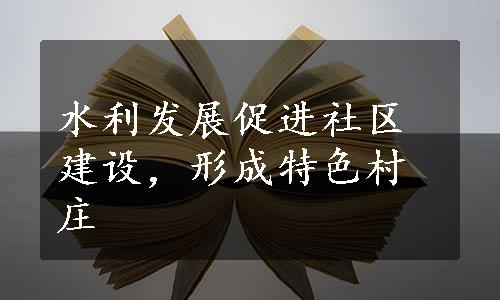 水利发展促进社区建设，形成特色村庄